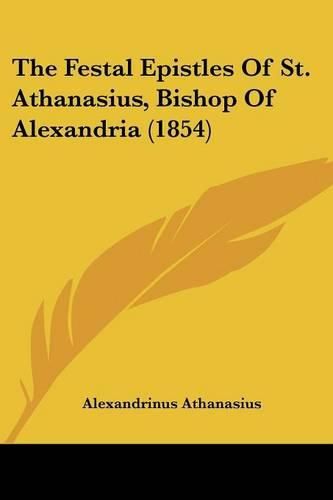 The Festal Epistles Of St. Athanasius, Bishop Of Alexandria (1854)

Alexandrinus Athanasius